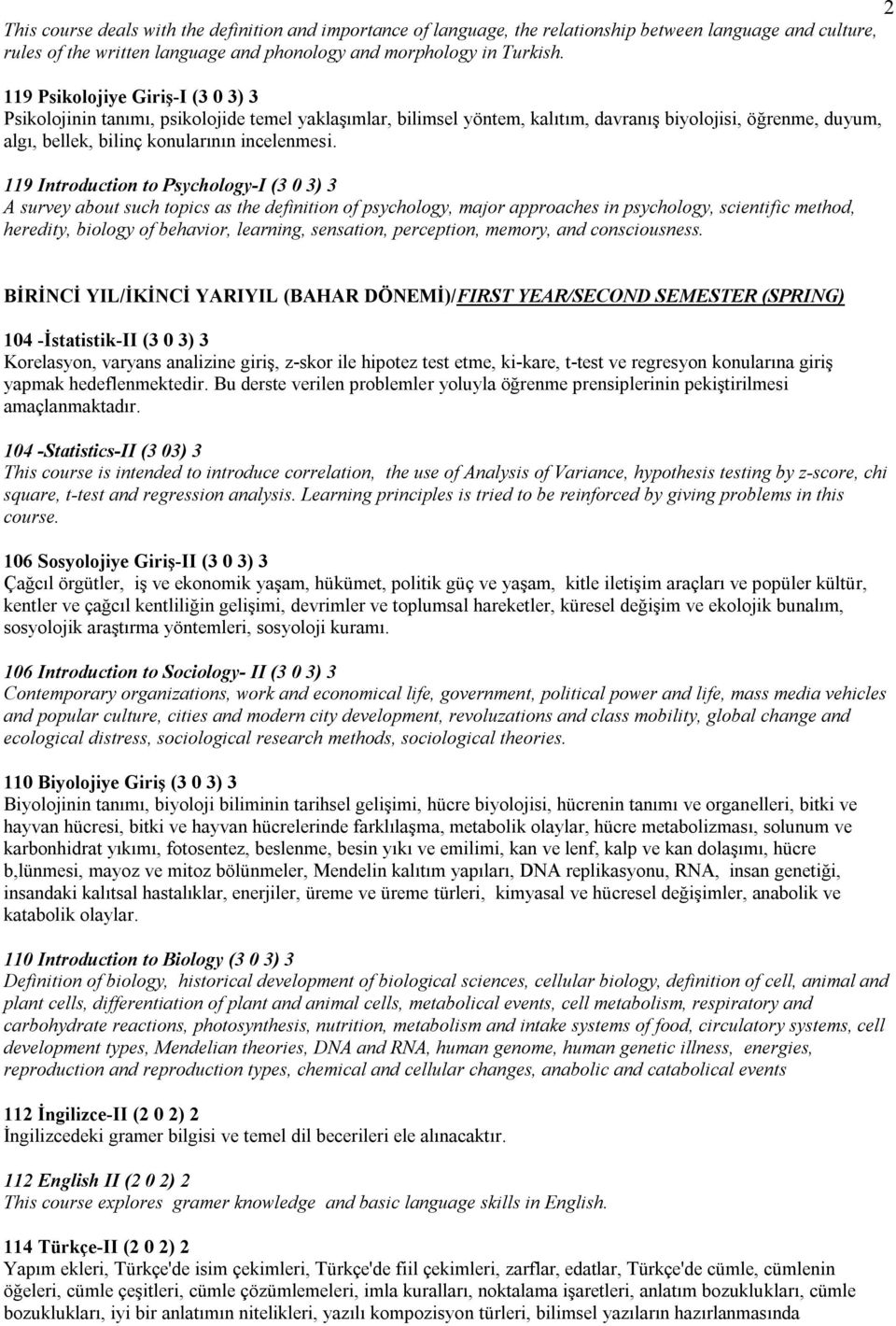 2

This course deals with the definition and importance of language, the relationship between language and culture, rules of the written language and phonology and morphology in Turkish.

119 Psikolojiye Giriş-I (3 0 3) 3
Psikolojinin tanımı, psikolojide temel yaklaşımlar, bilimsel yöntem, kalıtım, davranış biyolojisi, öğrenme, duyum, algı, bellek, bilinç konularının incelenmesi.

119 Introduction to Psychology-I (3 0 3) 3
A survey about such topics as the definition of psychology, major approaches in psychology, scientific method, heredity, biology of behavior, learning, sensation, perception, memory, and consciousness.

BİRİNCİ YIL/İKİNCİ YARIYIL (BAHAR DÖNEMİ)/FIRST YEAR/SECOND SEMESTER (SPRING)

104 -İstatistik-II (3 0 3) 3
Korelasyon, varyans analizine giriş, z-skor ile hipotez test etme, ki-kare, t-test ve regresyon konularına giriş yapmak hedeflenmektedir. Bu derste verilen problemler yoluyla öğrenme prensiplerinin pekiştirilmesi amaçlanmaktadır.

104 -Statistics-II (3 03) 3
This course is intended to introduce correlation, the use of Analysis of Variance, hypothesis testing by z-score, chi square, t-test and regression analysis. Learning principles is tried to be reinforced by giving problems in this course.

106 Sosyolojiye Giriş-II (3 0 3) 3
Çağcıl örgütler, iş ve ekonomik yaşam, hükümet, politik güç ve yaşam, kitle iletişim araçları ve popüler kültür, kentler ve çağcıl kentliliğin gelişimi, devrimler ve toplumsal hareketler, küresel değişim ve ekolojik bunalım, sosyolojik araştırma yöntemleri, sosyoloji kuramı.

106 Introduction to Sociology- II (3 0 3) 3
Contemporary organizations, work and economical life, government, political power and life, mass media vehicles and popular culture, cities and modern city development, revoluzations and class mobility, global change and ecological distress, sociological research methods, sociological theories.

110 Biyolojiye Giriş (3 0 3) 3
Biyolojinin tanımı, biyoloji biliminin tarihsel gelişimi, hücre biyolojisi, hücrenin tanımı ve organelleri, bitki ve hayvan hücresi, bitki ve hayvan hücrelerinde farklılaşma, metabolik olaylar, hücre metabolizması, solunum ve karbonhidrat yıkımı, fotosentez, beslenme, besin yıkı ve emilimi, kan ve lenf, kalp ve kan dolaşımı, hücre b,lünmesi, mayoz ve mitoz bölünmeler, Mendelin kalıtım yapıları, DNA replikasyonu, RNA, insan genetiği, insandaki kalıtsal hastalıklar, enerjiler, üreme ve üreme türleri, kimyasal ve hücresel değişimler, anabolik ve katabolik olaylar.

110 Introduction to Biology (3 0 3) 3
Definition of biology, historical development of biological sciences, cellular biology, definition of cell, animal and plant cells, differentiation of plant and animal cells, metabolical events, cell metabolism, respiratory and carbohydrate reactions, photosynthesis, nutrition, metabolism and intake systems of food, circulatory systems, cell development types, Mendelian theories, DNA and RNA, human genome, human genetic illness, energies, reproduction and reproduction types, chemical and cellular changes, anabolic and catabolical events

112 İngilizce-II (2 0 2) 2
İngilizcedeki gramer bilgisi ve temel dil becerileri ele alınacaktır.

112 English II (2 0 2) 2
This course explores gramer knowledge and basic language skills in English.

114 Türkçe-II (2 0 2) 2
Yapım ekleri, Türkçe'de isim çekimleri, Türkçe'de fiil çekimleri, zarflar, edatlar, Türkçe'de cümle, cümlenin öğeleri, cümle çeşitleri, cümle çözümlemeleri, imla kuralları, noktalama işaretleri, anlatım bozuklukları, cümle bozuklukları, iyi bir anlatımın nitelikleri, yazılı kompozisyon türleri, bilimsel yazıların hazırlanmasında